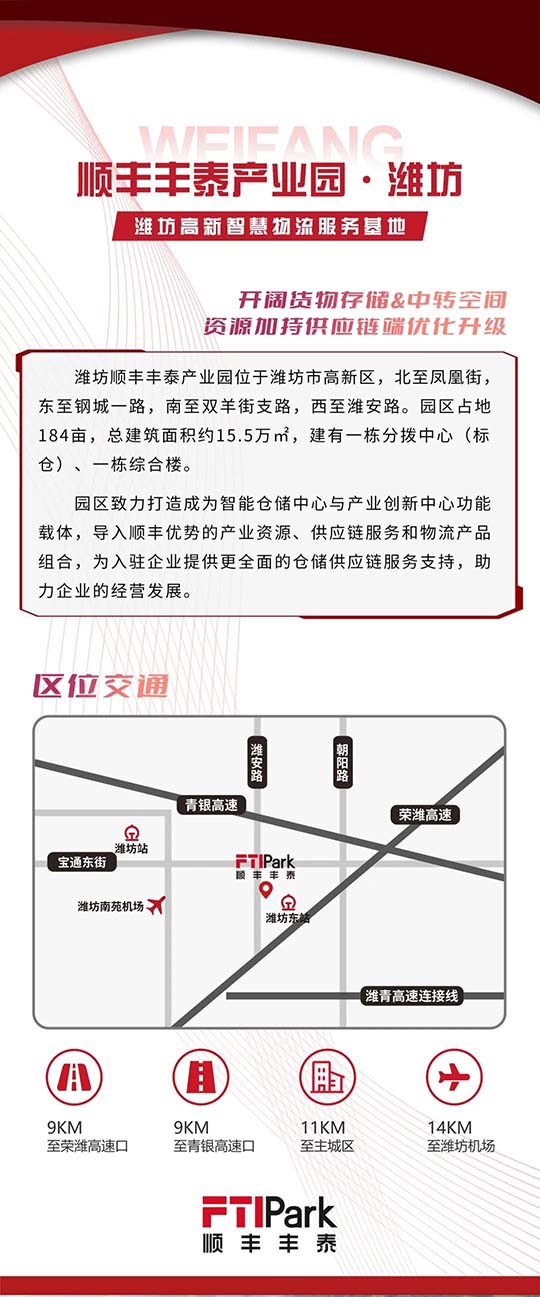 WEIFANG

顺丰丰泰产业园·潍坊

潍坊高新智慧物流服务基地

开阔货物存储&中转空间
资源加持供应链端优化升级

潍坊顺丰丰泰产业园位于潍坊市高新区，北至凤凰街，东至钢城一路，南至双羊街支路，西至潍安路。园区占地184亩，总建筑面积约15.5万㎡，建有一栋分拨中心（标仓）、一栋综合楼。

园区致力打造成为智能仓储中心与产业创新中心功能载体，导入顺丰优势的产业资源、供应链服务和物流产品组合，为入驻企业提供更全面的仓储供应链服务支持，助力企业的经营发展。

区位交通

潍安路
朝阳路
青银高速
荣潍高速
潍坊站
宝通东街
FTIPark
顺丰丰泰
潍坊南苑机场
潍坊东站
潍青高速连接线

9KM
至荣潍高速口

9KM
至青银高速口

11KM
至主城区

14KM
至潍坊机场

FTIPark
顺丰丰泰